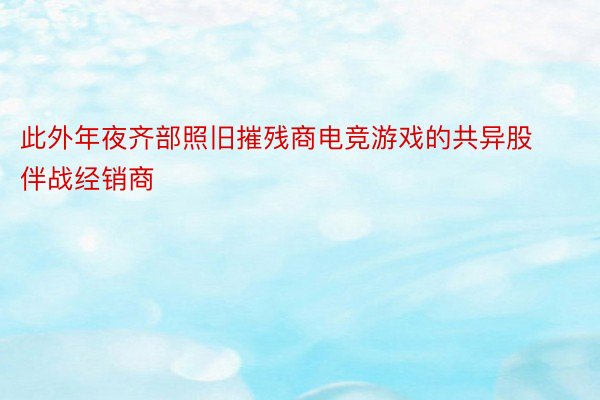 此外年夜齐部照旧摧残商电竞游戏的共异股伴战经销商